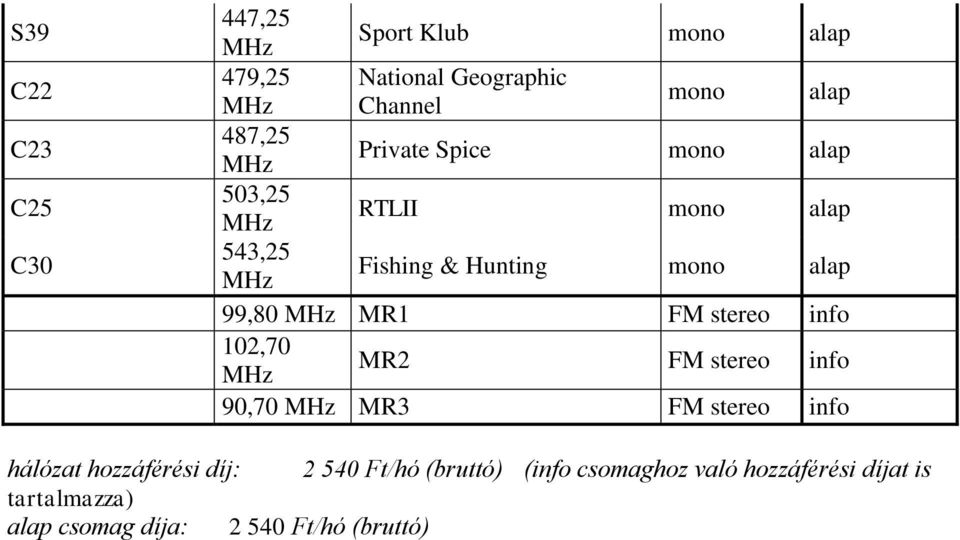 | S39 | 447,25 MHz | Sport Klub | mono | alap |
|---|---|---|---|---|
| C22 | 479,25 MHz | National Geographic Channel | mono | alap |
| C23 | 487,25 MHz | Private Spice | mono | alap |
| C25 | 503,25 MHz | RTLII | mono | alap |
| C30 | 543,25 MHz | Fishing & Hunting | mono | alap |
| | 99,80 MHz | MR1 | FM stereo | info |
| | 102,70 MHz | MR2 | FM stereo | info |
| | 90,70 MHz | MR3 | FM stereo | info |

hálózat hozzáférési díj: 2 540 Ft/hó (bruttó) (info csomaghoz való hozzáférési díjat is tartalmazza)
alap csomag díja: 2 540 Ft/hó (bruttó)